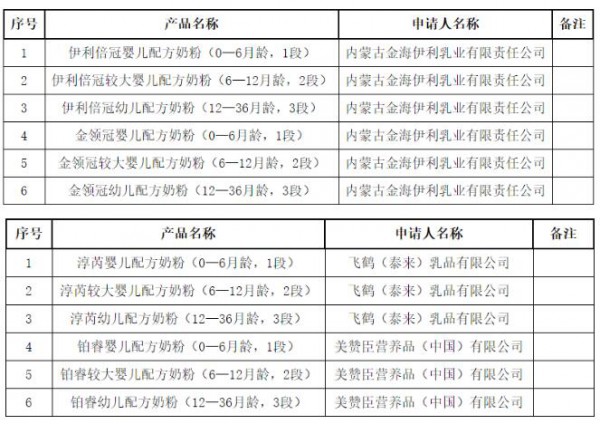 | 序号 | 产品名称 | 申请人名称 | 备注 |
|---|---|---|---|
| 1 | 伊利倍冠婴儿配方奶粉（0—6月龄，1段） | 内蒙古金海伊利乳业有限责任公司 | |
| 2 | 伊利倍冠较大婴儿配方奶粉（6—12月龄，2段） | 内蒙古金海伊利乳业有限责任公司 | |
| 3 | 伊利倍冠幼儿配方奶粉（12—36月龄，3段） | 内蒙古金海伊利乳业有限责任公司 | |
| 4 | 金领冠婴儿配方奶粉（0—6月龄，1段） | 内蒙古金海伊利乳业有限责任公司 | |
| 5 | 金领冠较大婴儿配方奶粉（6—12月龄，2段） | 内蒙古金海伊利乳业有限责任公司 | |
| 6 | 金领冠幼儿配方奶粉（12—36月龄，3段） | 内蒙古金海伊利乳业有限责任公司 | |

| 序号 | 产品名称 | 申请人名称 | 备注 |
|---|---|---|---|
| 1 | 淳芮婴儿配方奶粉（0—6月龄，1段） | 飞鹤（泰来）乳品有限公司 | |
| 2 | 淳芮较大婴儿配方奶粉（6—12月龄，2段） | 飞鹤（泰来）乳品有限公司 | |
| 3 | 淳芮幼儿配方奶粉（12—36月龄，3段） | 飞鹤（泰来）乳品有限公司 | |
| 4 | 铂睿婴儿配方奶粉（0—6月龄，1段） | 美赞臣营养品（中国）有限公司 | |
| 5 | 铂睿较大婴儿配方奶粉（6—12月龄，2段） | 美赞臣营养品（中国）有限公司 | |
| 6 | 铂睿幼儿配方奶粉（12—36月龄，3段） | 美赞臣营养品（中国）有限公司 | |